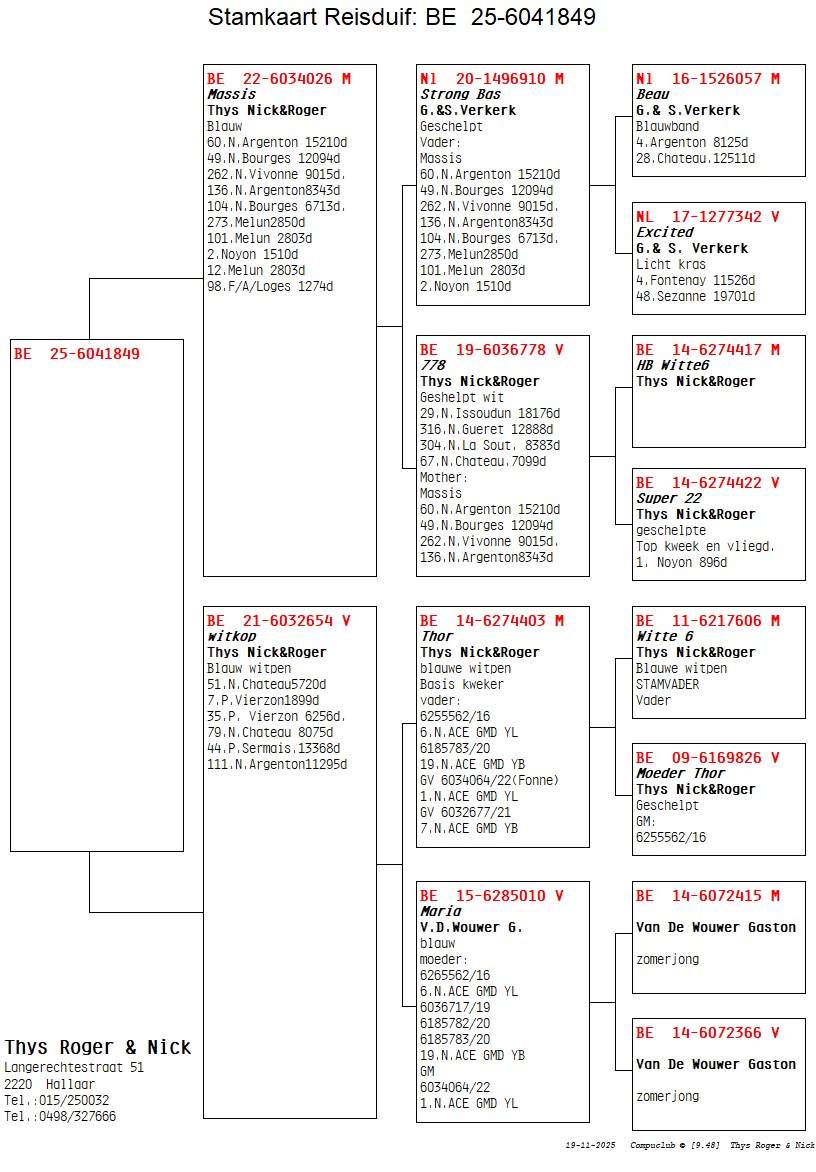 Stamkaart Reisduif: BE 25-6041849

BE 25-6041849

BE 22-6034026 M
Massis
Thys Nick&Roger
Blauw
60.N.Argenton 15210d
49.N.Bourges 12094d
262.N.Vivonne 9015d.
136.N.Argenton8343d
104.N.Bourges 6713d.
273.Melun2850d
101.Melun 2803d
2.Noyon 1510d
12.Melun 2803d
98.F/A/Loges 1274d

BE 21-6032654 V
witkop
Thys Nick&Roger
Blauw witpen
51.N.Chateau5720d
7.P.Vierzon1899d
35.P. Vierzon 6256d.
79.N.Chateau 8075d
44.P.Sermais.13368d
111.N.Argenton11295d

Nl 20-1496910 M
Strong Bas
G.&S.Verkerk
Geschelpt
Vader:
Massis
60.N.Argenton 15210d
49.N.Bourges 12094d
262.N.Vivonne 9015d.
136.N.Argenton8343d
104.N.Bourges 6713d.
273.Melun2850d
101.Melun 2803d
2.Noyon 1510d

BE 19-6036778 V
778
Thys Nick&Roger
Geshelpt wit
29.N.Issoudun 18176d
316.N.Gueret 12888d
304.N.La Sout. 8383d
67.N.Chateau.7099d
Mother:
Massis
60.N.Argenton 15210d
49.N.Bourges 12094d
262.N.Vivonne 9015d.
136.N.Argenton8343d

BE 14-6274403 M
Thor
Thys Nick&Roger
blauwe witpen
Basis kweker
vader:
6255562/16
6.N.ACE GMD YL
6185783/20
19.N.ACE GMD YB
GV 6034064/22(Fonne)
1.N.ACE GMD YL
GV 6032677/21
7.N.ACE GMD YB

BE 15-6285010 V
Maria
V.D.Wouwer G.
blauw
moeder:
6265562/16
6.N.ACE GMD YL
6036717/19
6185782/20
6185783/20
19.N.ACE GMD YB
GM
6034064/22
1.N.ACE GMD YL

Nl 16-1526057 M
Beau
G.& S.Verkerk
Blauwband
4.Argenton 8125d
28.Chateau.12511d

NL 17-1277342 V
Excited
G.& S. Verkerk
Licht kras
4.Fontenay 11526d
48.Sezanne 19701d

BE 14-6274417 M
HB Witte6
Thys Nick&Roger

BE 14-6274422 V
Super 22
Thys Nick&Roger
geschelpte
Top kweek en vliegd.
1. Noyon 896d

BE 11-6217606 M
Witte 6
Thys Nick&Roger
Blauwe witpen
STAMVADER
Vader

BE 09-6169826 V
Moeder Thor
Thys Nick&Roger
Geschelpt
GM:
6255562/16

BE 14-6072415 M
Van De Wouwer Gaston
zomerjong

BE 14-6072366 V
Van De Wouwer Gaston
zomerjong

Thys Roger & Nick
Langerechtestraat 51
2220 Hallaar
Tel.:015/250032
Tel.:0498/327666

19-11-2025 Compuclub © [9.48] Thys Roger & Nick